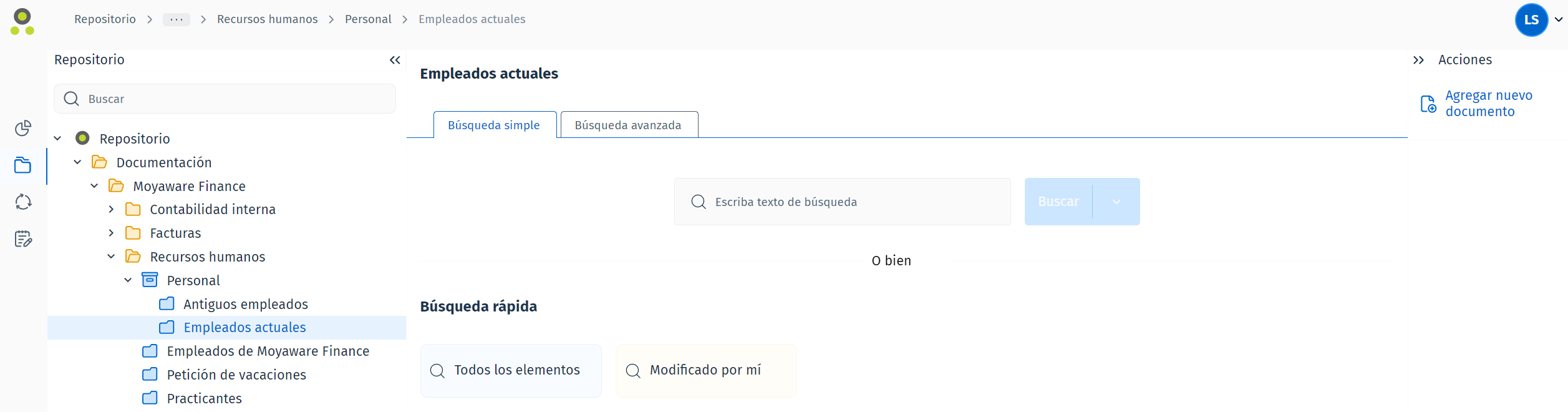 Repositorio > ··· > Recursos humanos > Personal > Empleados actuales

LS

Repositorio

Buscar

Repositorio
Documentación
Moyaware Finance
Contabilidad interna
Facturas
Recursos humanos
Personal
Antiguos empleados
Empleados actuales
Empleados de Moyaware Finance
Petición de vacaciones
Practicantes

Empleados actuales

Búsqueda simple
Búsqueda avanzada

Escriba texto de búsqueda
Buscar

O bien

Búsqueda rápida

Todos los elementos
Modificado por mí

Acciones

Agregar nuevo documento